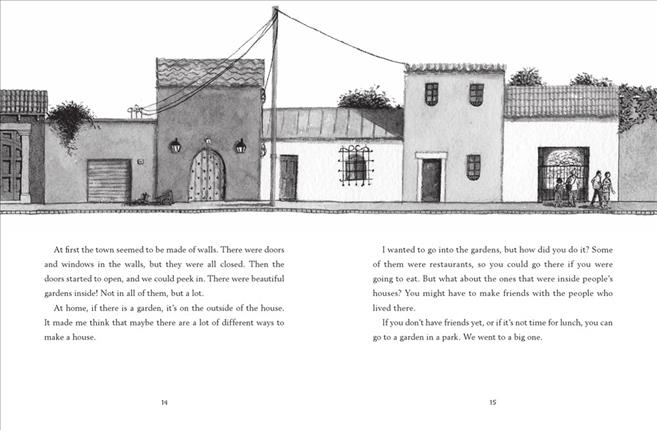 At first the town seemed to be made of walls. There were doors and windows in the walls, but they were all closed. Then the doors started to open, and we could peek in. There were beautiful gardens inside! Not in all of them, but a lot.

At home, if there is a garden, it's on the outside of the house. It made me think that maybe there are a lot of different ways to make a house.

14

I wanted to go into the gardens, but how did you do it? Some of them were restaurants, so you could go there if you were going to eat. But what about the ones that were inside people's houses? You might have to make friends with the people who lived there.

If you don't have friends yet, or if it's not time for lunch, you can go to a garden in a park. We went to a big one.

15